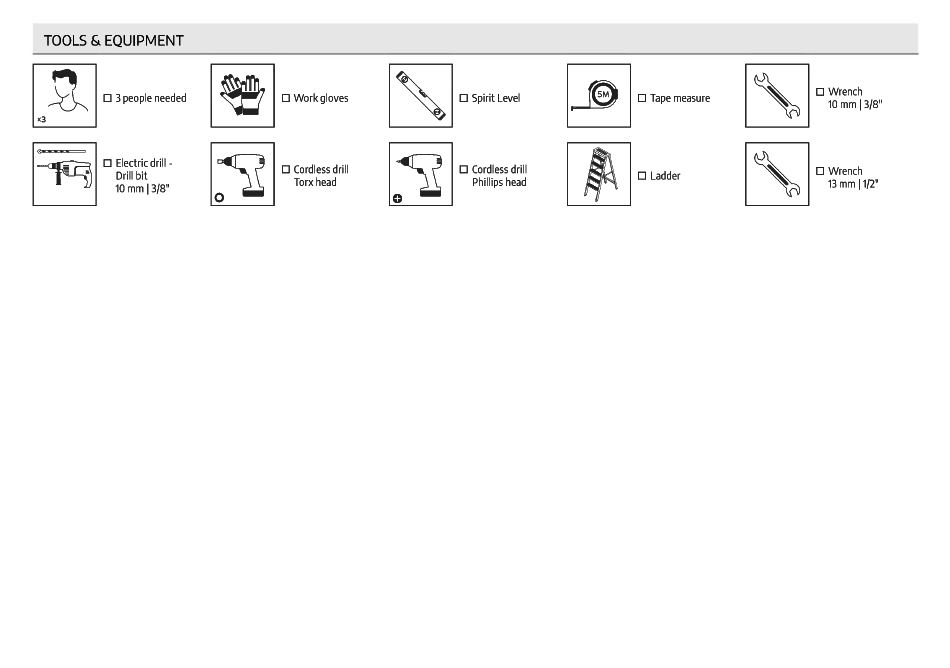 TOOLS & EQUIPMENT

x3

☐ 3 people needed

☐ Work gloves

☐ Spirit Level

5M

☐ Tape measure

☐ Wrench 10 mm | 3/8"

☐ Electric drill - Drill bit 10 mm | 3/8"

☐ Cordless drill Torx head

☐ Cordless drill Phillips head

☐ Ladder

☐ Wrench 13 mm | 1/2"